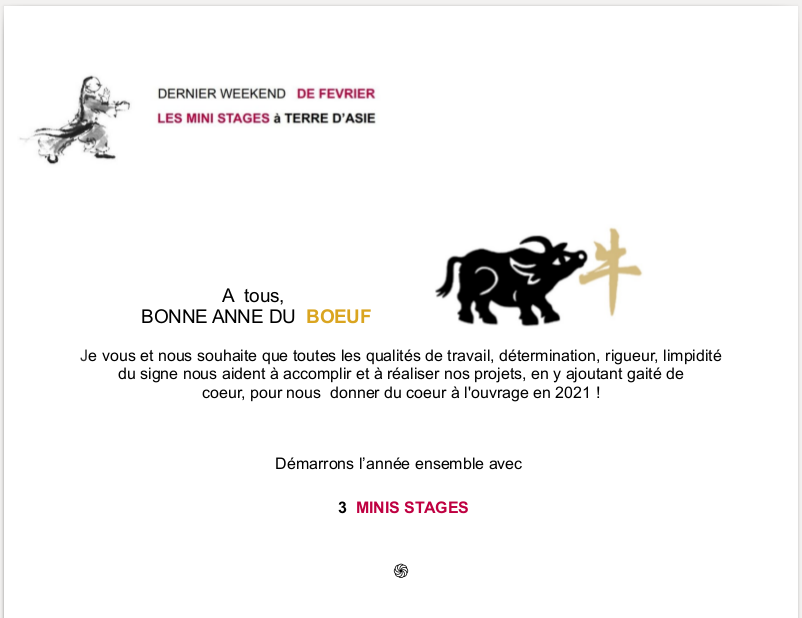 DERNIER WEEKEND DE FEVRIER
LES MINI STAGES à TERRE D'ASIE

牛

A tous,
BONNE ANNE DU BOEUF

Je vous et nous souhaite que toutes les qualités de travail, détermination, rigueur, limpidité du signe nous aident à accomplir et à réaliser nos projets, en y ajoutant gaité de coeur, pour nous donner du coeur à l'ouvrage en 2021 !

Démarrons l'année ensemble avec

3 MINIS STAGES